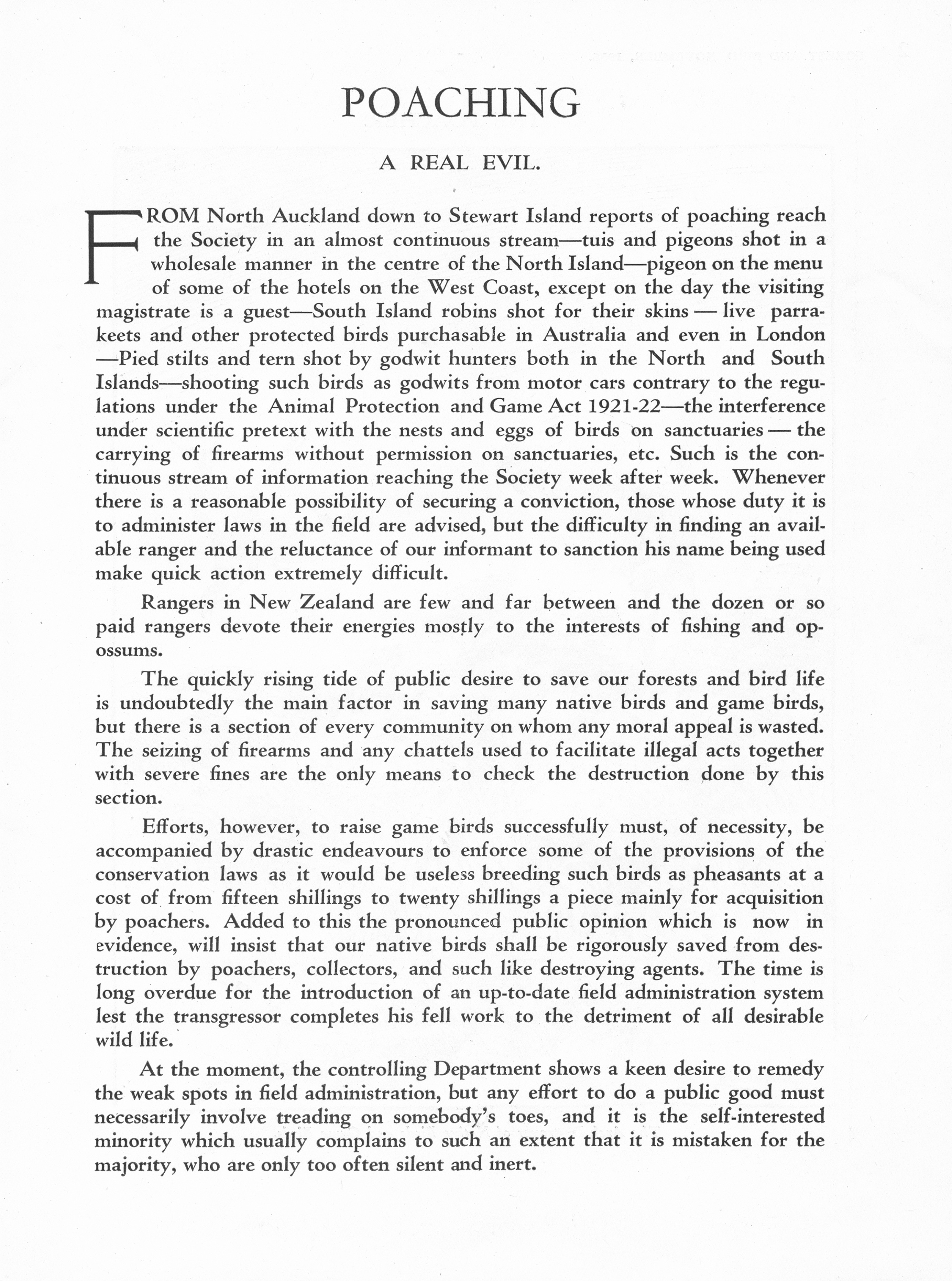 POACHING

A REAL EVIL.

FROM North Auckland down to Stewart Island reports of poaching reach the Society in an almost continuous stream—tuis and pigeons shot in a wholesale manner in the centre of the North Island—pigeon on the menu of some of the hotels on the West Coast, except on the day the visiting magistrate is a guest—South Island robins shot for their skins — live parrakeets and other protected birds purchasable in Australia and even in London —Pied stilts and tern shot by godwit hunters both in the North and South Islands—shooting such birds as godwits from motor cars contrary to the regulations under the Animal Protection and Game Act 1921-22—the interference under scientific pretext with the nests and eggs of birds on sanctuaries — the carrying of firearms without permission on sanctuaries, etc. Such is the continuous stream of information reaching the Society week after week. Whenever there is a reasonable possibility of securing a conviction, those whose duty it is to administer laws in the field are advised, but the difficulty in finding an available ranger and the reluctance of our informant to sanction his name being used make quick action extremely difficult.

Rangers in New Zealand are few and far between and the dozen or so paid rangers devote their energies mostly to the interests of fishing and opossums.

The quickly rising tide of public desire to save our forests and bird life is undoubtedly the main factor in saving many native birds and game birds, but there is a section of every community on whom any moral appeal is wasted. The seizing of firearms and any chattels used to facilitate illegal acts together with severe fines are the only means to check the destruction done by this section.

Efforts, however, to raise game birds successfully must, of necessity, be accompanied by drastic endeavours to enforce some of the provisions of the conservation laws as it would be useless breeding such birds as pheasants at a cost of from fifteen shillings to twenty shillings a piece mainly for acquisition by poachers. Added to this the pronounced public opinion which is now in evidence, will insist that our native birds shall be rigorously saved from destruction by poachers, collectors, and such like destroying agents. The time is long overdue for the introduction of an up-to-date field administration system lest the transgressor completes his fell work to the detriment of all desirable wild life.

At the moment, the controlling Department shows a keen desire to remedy the weak spots in field administration, but any effort to do a public good must necessarily involve treading on somebody's toes, and it is the self-interested minority which usually complains to such an extent that it is mistaken for the majority, who are only too often silent and inert.